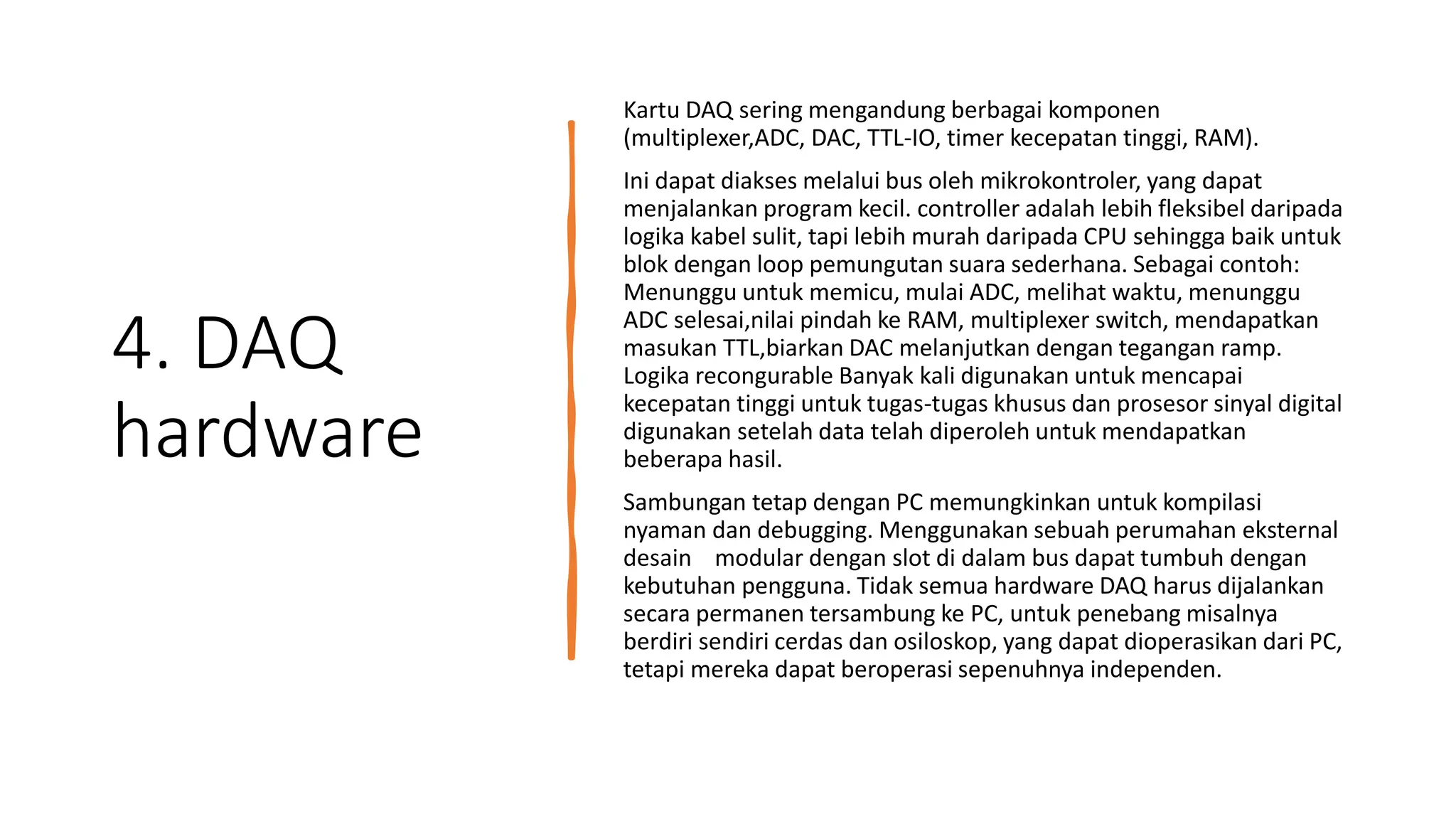 4. DAQ hardware

Kartu DAQ sering mengandung berbagai komponen (multiplexer,ADC, DAC, TTL-IO, timer kecepatan tinggi, RAM).

Ini dapat diakses melalui bus oleh mikrokontroler, yang dapat menjalankan program kecil. controller adalah lebih fleksibel daripada logika kabel sulit, tapi lebih murah daripada CPU sehingga baik untuk blok dengan loop pemungutan suara sederhana. Sebagai contoh: Menunggu untuk memicu, mulai ADC, melihat waktu, menunggu ADC selesai,nilai pindah ke RAM, multiplexer switch, mendapatkan masukan TTL,biarkan DAC melanjutkan dengan tegangan ramp. Logika recongurable Banyak kali digunakan untuk mencapai kecepatan tinggi untuk tugas-tugas khusus dan prosesor sinyal digital digunakan setelah data telah diperoleh untuk mendapatkan beberapa hasil.

Sambungan tetap dengan PC memungkinkan untuk kompilasi nyaman dan debugging. Menggunakan sebuah perumahan eksternal desain modular dengan slot di dalam bus dapat tumbuh dengan kebutuhan pengguna. Tidak semua hardware DAQ harus dijalankan secara permanen tersambung ke PC, untuk penebang misalnya berdiri sendiri cerdas dan osiloskop, yang dapat dioperasikan dari PC, tetapi mereka dapat beroperasi sepenuhnya independen.